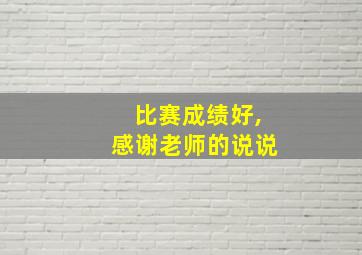 比赛成绩好，
感谢老师的说说